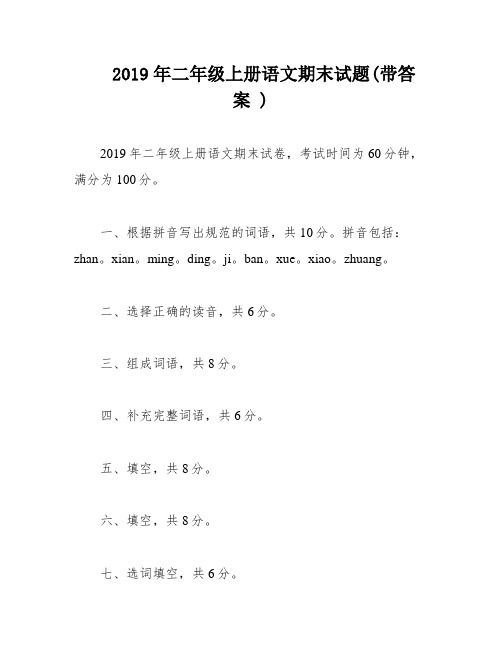 2019年二年级上册语文期末试题(带答案 )

2019年二年级上册语文期末试卷，考试时间为60分钟，满分为100分。

一、根据拼音写出规范的词语，共10分。拼音包括：zhan。xian。ming。ding。ji。ban。xue。xiao。zhuang。

二、选择正确的读音，共6分。

三、组成词语，共8分。

四、补充完整词语，共6分。

五、填空，共8分。

六、填空，共8分。

七、选词填空，共6分。